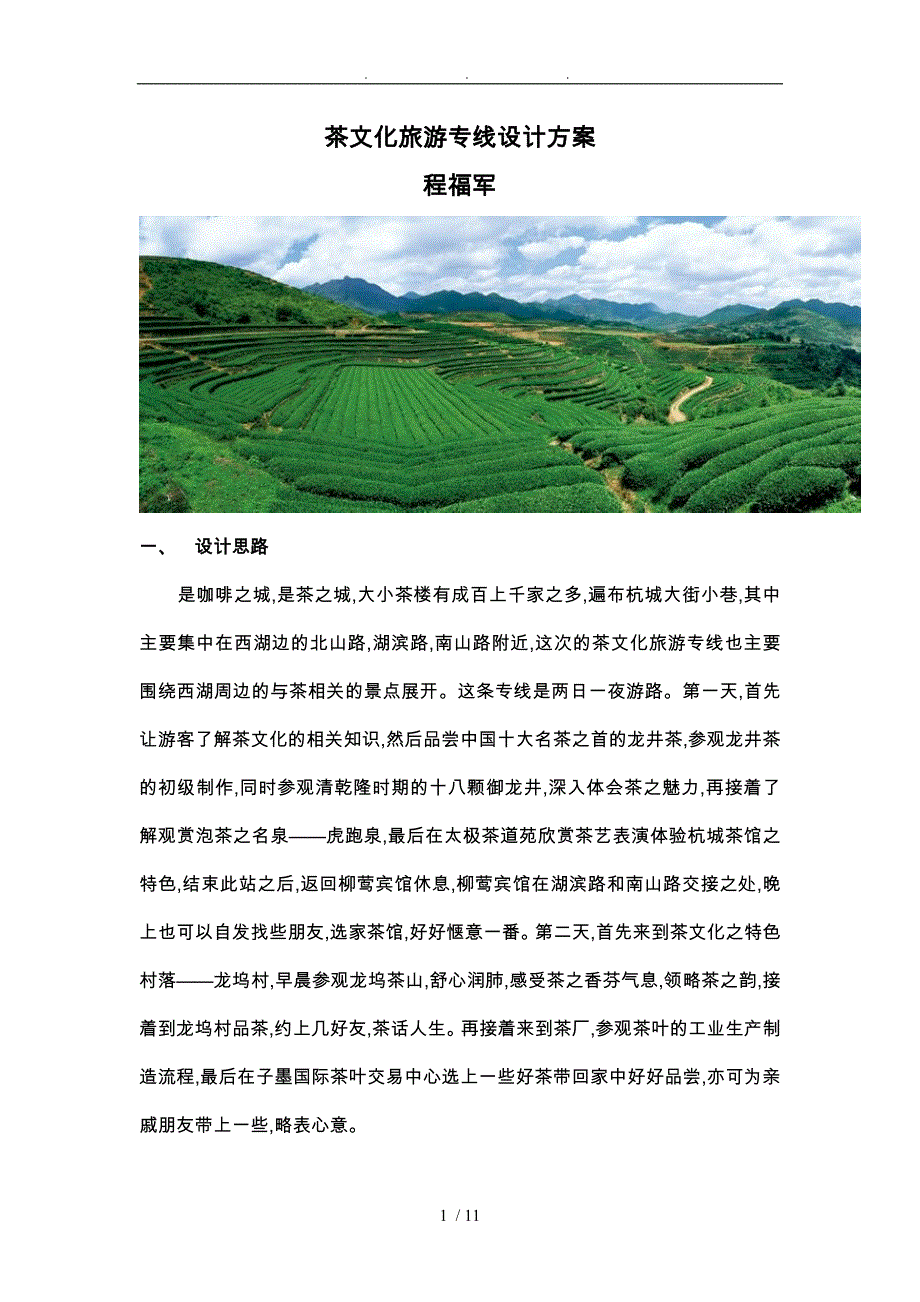 . . .

茶文化旅游专线设计方案

程福军

一、 设计思路

是咖啡之城,是茶之城,大小茶楼有成百上千家之多,遍布杭城大街小巷,其中主要集中在西湖边的北山路,湖滨路,南山路附近,这次的茶文化旅游专线也主要围绕西湖周边的与茶相关的景点展开。这条专线是两日一夜游路。第一天,首先让游客了解茶文化的相关知识,然后品尝中国十大名茶之首的龙井茶,参观龙井茶的初级制作,同时参观清乾隆时期的十八颗御龙井,深入体会茶之魅力,再接着了解观赏泡茶之名泉——虎跑泉,最后在太极茶道苑欣赏茶艺表演体验杭城茶馆之特色,结束此站之后,返回柳莺宾馆休息,柳莺宾馆在湖滨路和南山路交接之处,晚上也可以自发找些朋友,选家茶馆,好好惬意一番。第二天,首先来到茶文化之特色村落——龙坞村,早晨参观龙坞茶山,舒心润肺,感受茶之香芬气息,领略茶之韵,接着到龙坞村品茶,约上几好友,茶话人生。再接着来到茶厂,参观茶叶的工业生产制造流程,最后在子墨国际茶叶交易中心选上一些好茶带回家中好好品尝,亦可为亲戚朋友带上一些,略表心意。

1 / 11